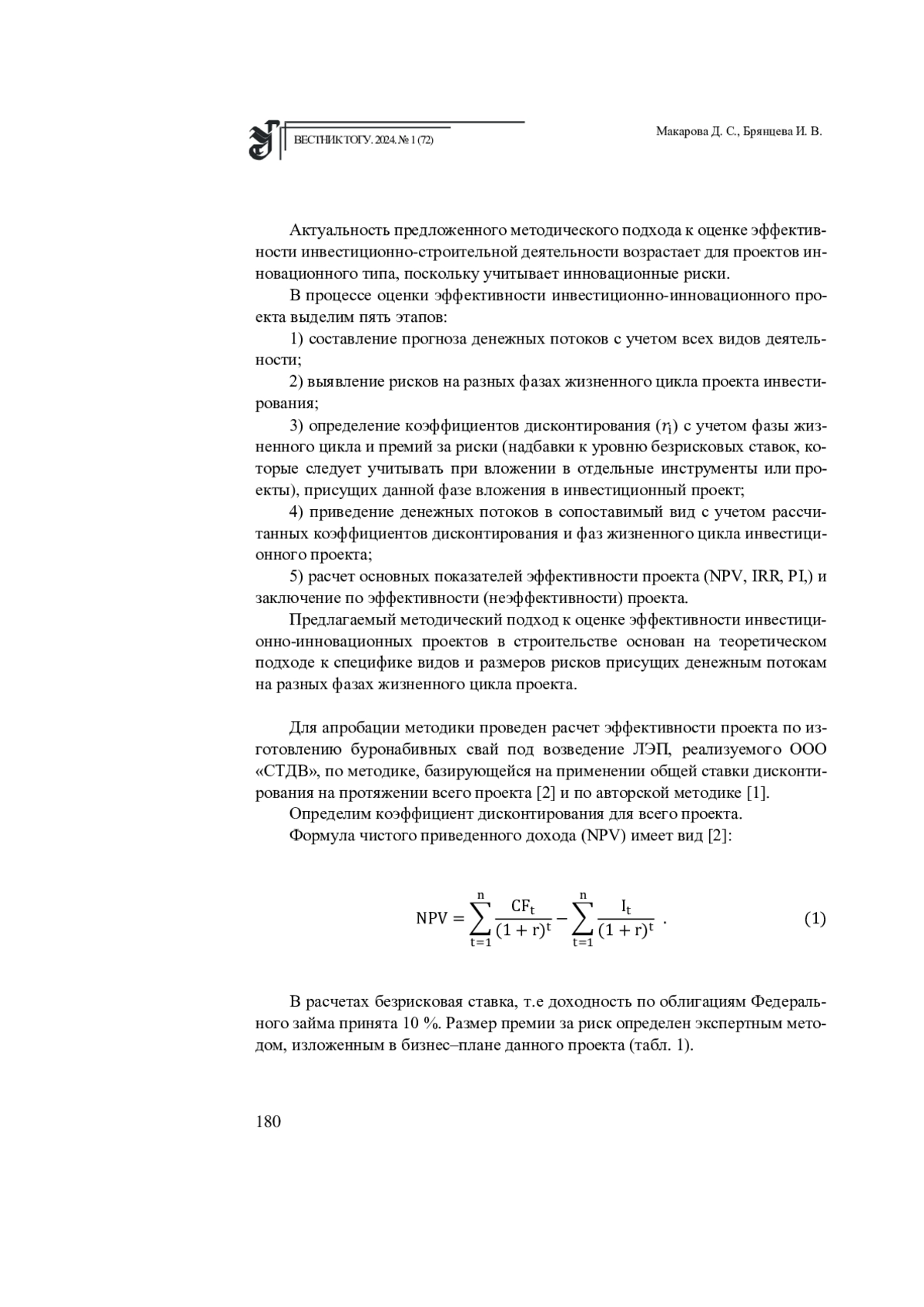 ВЕСТНИК ТОГУ. 2024. № 1 (72)

Макарова Д. С., Брянцева И. В.

Актуальность предложенного методического подхода к оценке эффективности инвестиционно-строительной деятельности возрастает для проектов инновационного типа, поскольку учитывает инновационные риски.

В процессе оценки эффективности инвестиционно-инновационного проекта выделим пять этапов:

1) составление прогноза денежных потоков с учетом всех видов деятельности;

2) выявление рисков на разных фазах жизненного цикла проекта инвестирования;

3) определение коэффициентов дисконтирования ($r_i$) с учетом фазы жизненного цикла и премий за риски (надбавки к уровню безрисковых ставок, которые следует учитывать при вложении в отдельные инструменты или проекты), присущих данной фазе вложения в инвестиционный проект;

4) приведение денежных потоков в сопоставимый вид с учетом рассчитанных коэффициентов дисконтирования и фаз жизненного цикла инвестиционного проекта;

5) расчет основных показателей эффективности проекта (NPV, IRR, PI,) и заключение по эффективности (неэффективности) проекта.

Предлагаемый методический подход к оценке эффективности инвестиционно-инновационных проектов в строительстве основан на теоретическом подходе к специфике видов и размеров рисков присущих денежным потокам на разных фазах жизненного цикла проекта.

Для апробации методики проведен расчет эффективности проекта по изготовлению буронабивных свай под возведение ЛЭП, реализуемого ООО «СТДВ», по методике, базирующейся на применении общей ставки дисконтирования на протяжении всего проекта [2] и по авторской методике [1].

Определим коэффициент дисконтирования для всего проекта.

Формула чистого приведенного дохода (NPV) имеет вид [2]:

$NPV = \sum_{t=1}^{n} \frac{CF_t}{(1+r)^t} - \sum_{t=1}^{n} \frac{I_t}{(1+r)^t}$ . (1)

В расчетах безрисковая ставка, т.е доходность по облигациям Федерального займа принята 10 %. Размер премии за риск определен экспертным методом, изложенным в бизнес–плане данного проекта (табл. 1).

180